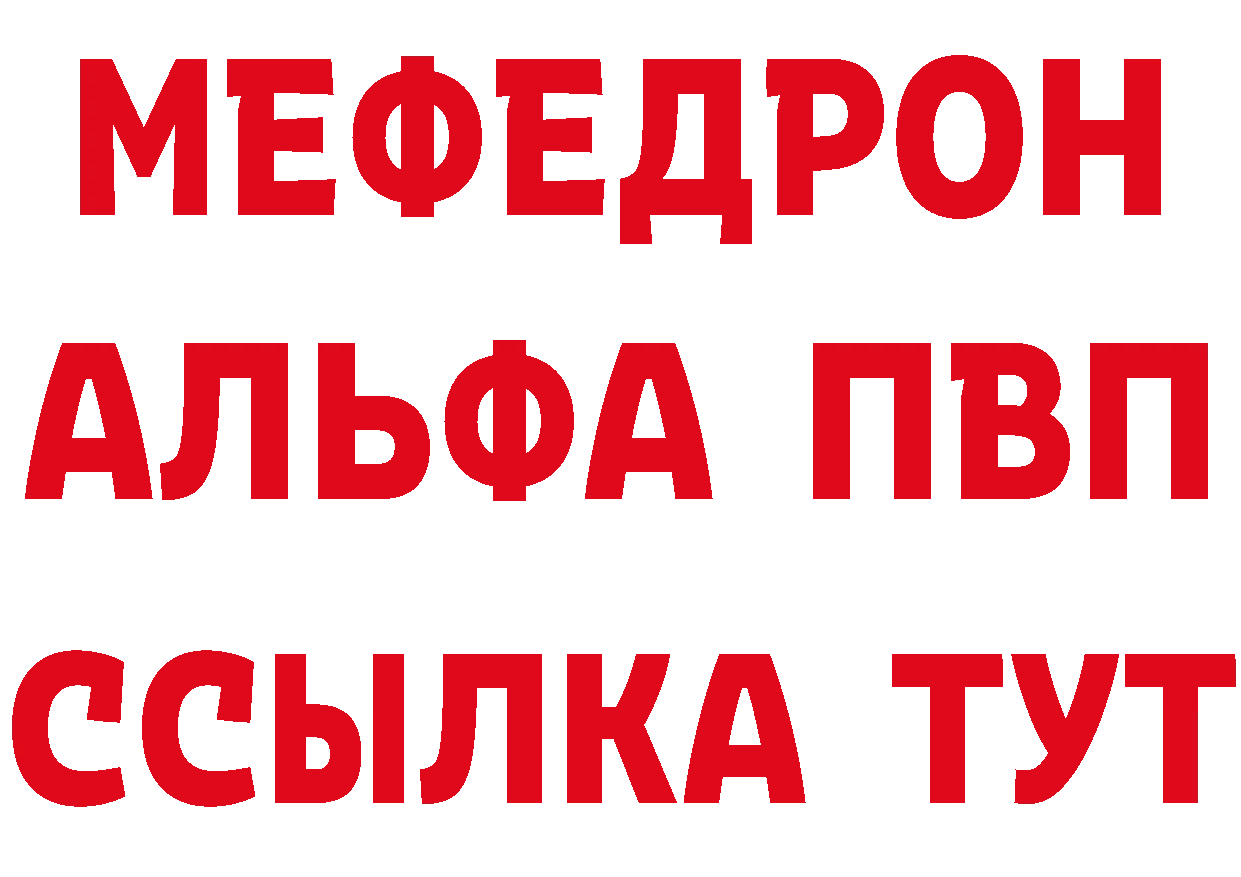 МЕФЕДРОН
АЛЬФА ПВП
ССЫЛКА ТУТ